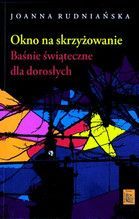 JOANNA RUDNIAŃSKA

Okno na skrzyżowanie
Baśnie świąteczne
dla dorosłych